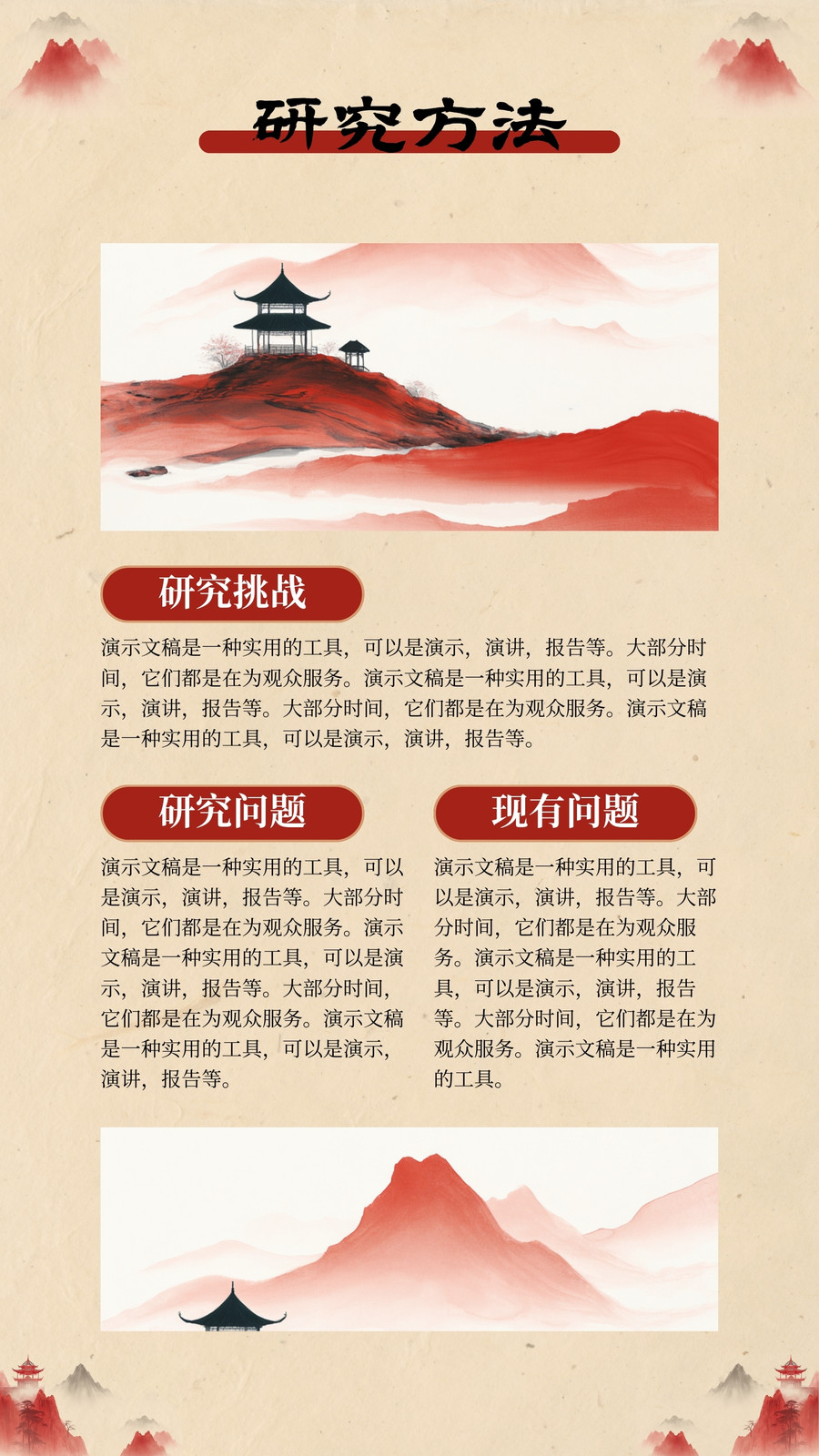 研究方法

研究挑战

演示文稿是一种实用的工具，可以是演示，演讲，报告等。大部分时间，它们都是在为观众服务。演示文稿是一种实用的工具，可以是演示，演讲，报告等。大部分时间，它们都是在为观众服务。演示文稿是一种实用的工具，可以是演示，演讲，报告等。

研究问题

演示文稿是一种实用的工具，可以是演示，演讲，报告等。大部分时间，它们都是在为观众服务。演示文稿是一种实用的工具，可以是演示，演讲，报告等。大部分时间，它们都是在为观众服务。演示文稿是一种实用的工具，可以是演示，演讲，报告等。

现有问题

演示文稿是一种实用的工具，可以是演示，演讲，报告等。大部分时间，它们都是在为观众服务。演示文稿是一种实用的工具，可以是演示，演讲，报告等。大部分时间，它们都是在为观众服务。演示文稿是一种实用的工具。